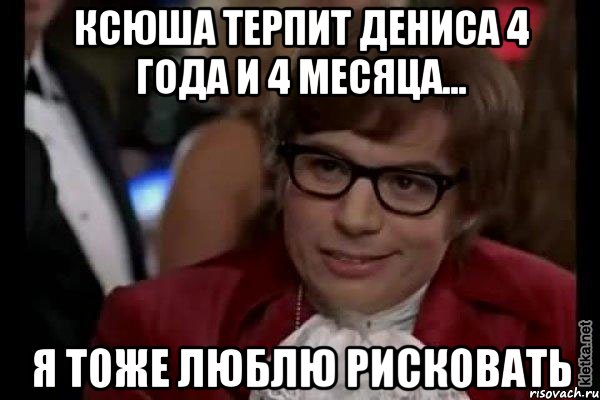 КСЮША ТЕРПИТ ДЕНИСА 4 ГОДА И 4 МЕСЯЦА...

Я ТОЖЕ ЛЮБЛЮ РИСКОВАТЬ

kletka.net

risovach.ru